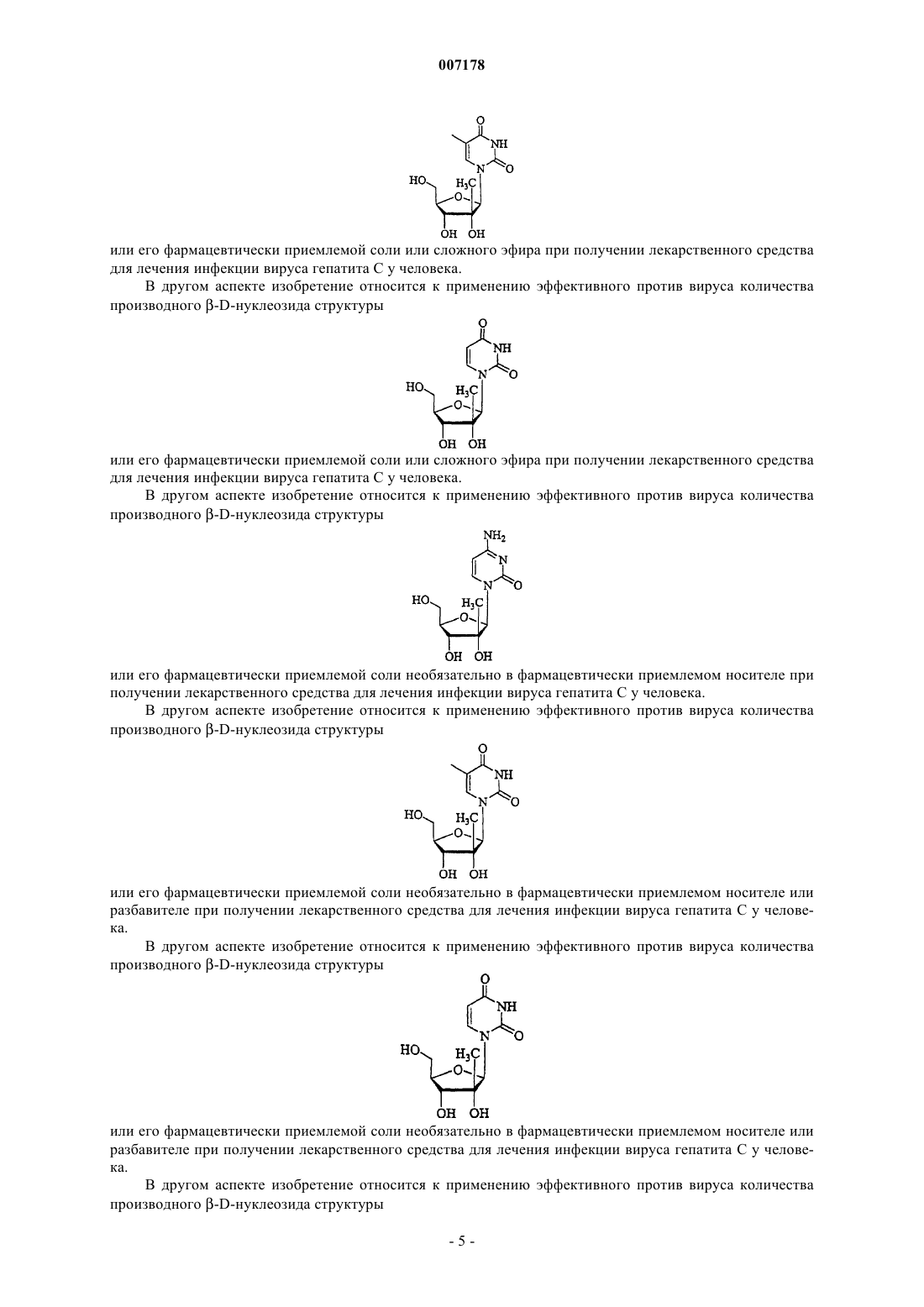 007178

O
NH
N O
HO
$H_3C$
O
OH OH

или его фармацевтически приемлемой соли или сложного эфира при получении лекарственного средства для лечения инфекции вируса гепатита С у человека.

В другом аспекте изобретение относится к применению эффективного против вируса количества производного β-D-нуклеозида структуры

O
NH
N O
HO
$H_3C$
O
OH OH

или его фармацевтически приемлемой соли или сложного эфира при получении лекарственного средства для лечения инфекции вируса гепатита С у человека.

В другом аспекте изобретение относится к применению эффективного против вируса количества производного β-D-нуклеозида структуры

$NH_2$
N
N O
HO
$H_3C$
O
OH OH

или его фармацевтически приемлемой соли необязательно в фармацевтически приемлемом носителе при получении лекарственного средства для лечения инфекции вируса гепатита С у человека.

В другом аспекте изобретение относится к применению эффективного против вируса количества производного β-D-нуклеозида структуры

O
NH
N O
HO
$H_3C$
O
OH OH

или его фармацевтически приемлемой соли необязательно в фармацевтически приемлемом носителе или разбавителе при получении лекарственного средства для лечения инфекции вируса гепатита С у человека.

В другом аспекте изобретение относится к применению эффективного против вируса количества производного β-D-нуклеозида структуры

O
NH
N O
HO
$H_3C$
O
OH OH

или его фармацевтически приемлемой соли необязательно в фармацевтически приемлемом носителе или разбавителе при получении лекарственного средства для лечения инфекции вируса гепатита С у человека.

В другом аспекте изобретение относится к применению эффективного против вируса количества производного β-D-нуклеозида структуры

- 5 -